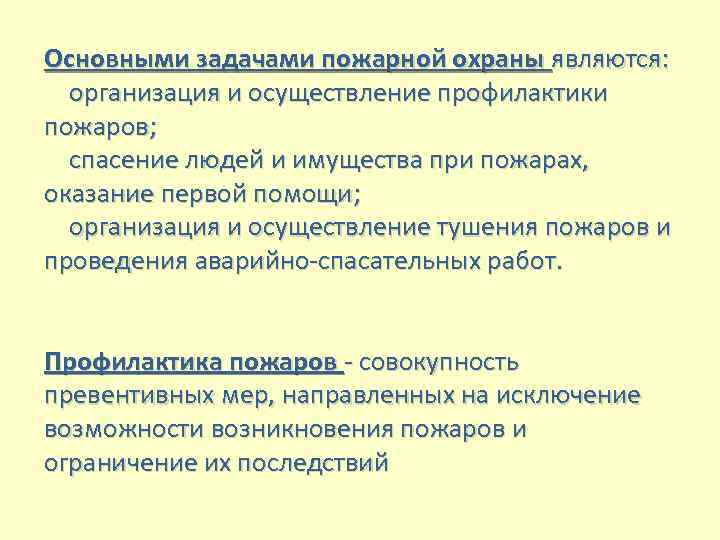 Основными задачами пожарной охраны являются:
организация и осуществление профилактики пожаров;
спасение людей и имущества при пожарах, оказание первой помощи;
организация и осуществление тушения пожаров и проведения аварийно-спасательных работ.

Профилактика пожаров - совокупность превентивных мер, направленных на исключение возможности возникновения пожаров и ограничение их последствий